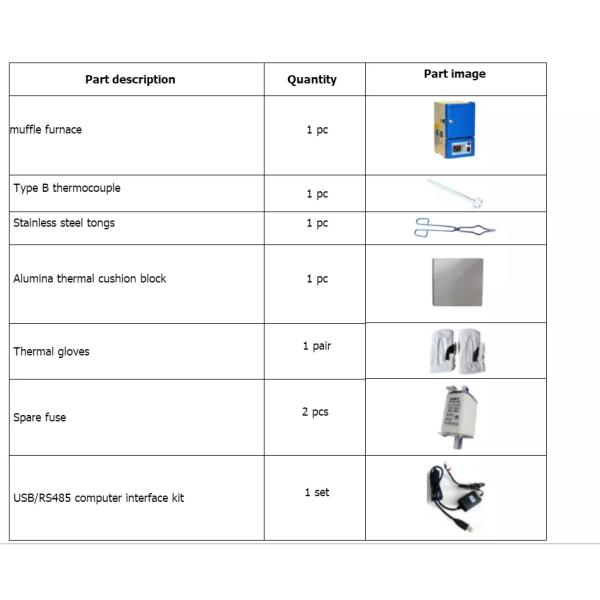 | Part description | Quantity | Part image |
|---|---|---|
| muffle furnace | 1 pc | |
| Type B thermocouple | 1 pc | |
| Stainless steel tongs | 1 pc | |
| Alumina thermal cushion block | 1 pc | |
| Thermal gloves | 1 pair | |
| Spare fuse | 2 pcs | |
| USB/RS485 computer interface kit | 1 set | |